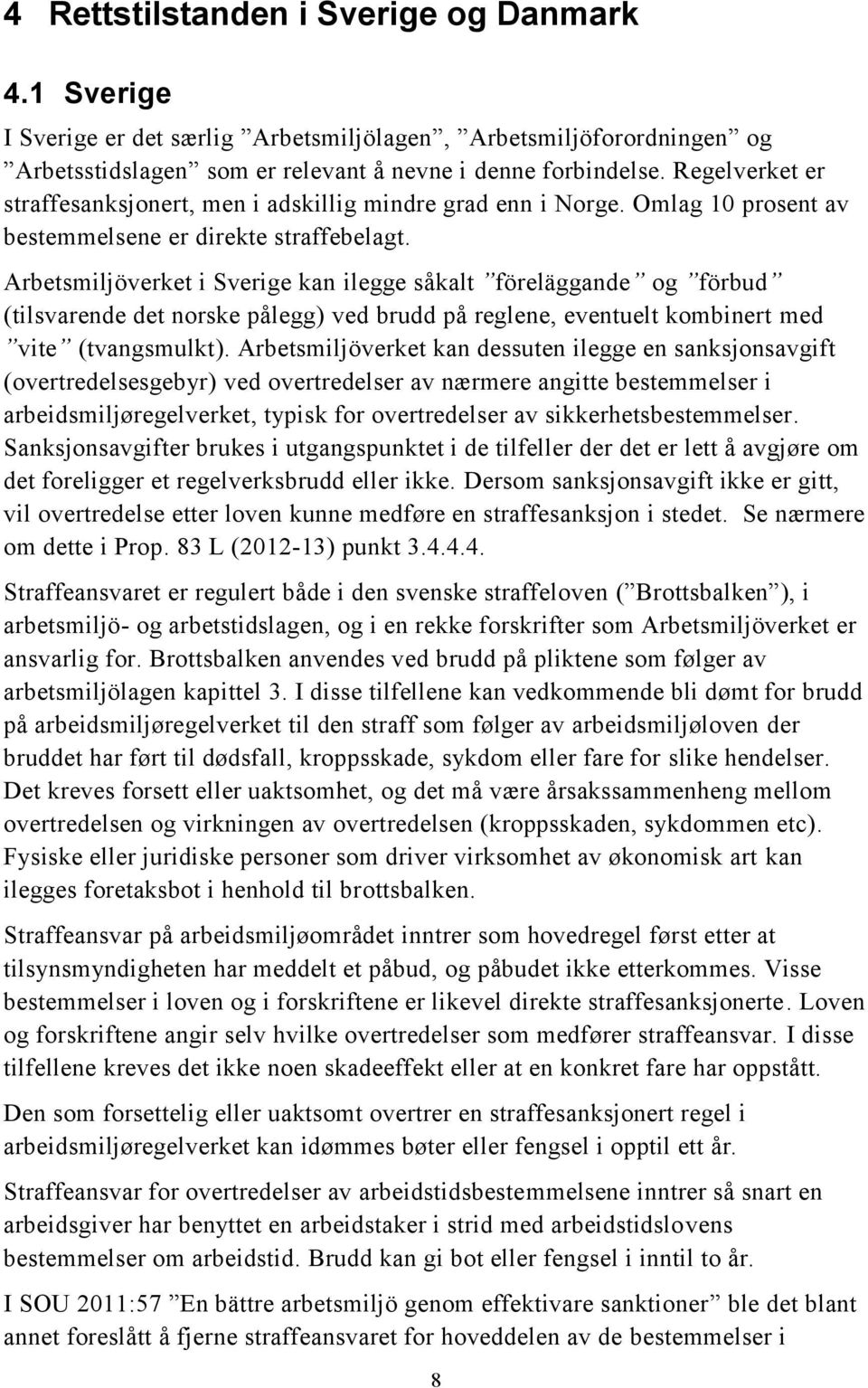 4 Rettstilstanden i Sverige og Danmark

4.1 Sverige

I Sverige er det særlig ”Arbetsmiljölagen”, ”Arbetsmiljöforordningen” og ”Arbetsstidslagen” som er relevant å nevne i denne forbindelse. Regelverket er straffesanksjonert, men i adskillig mindre grad enn i Norge. Omlag 10 prosent av bestemmelsene er direkte straffebelagt. Arbetsmiljöverket i Sverige kan ilegge såkalt ”föreläggande” og ”förbud” (tilsvarende det norske pålegg) ved brudd på reglene, eventuelt kombinert med ”vite” (tvangsmulkt). Arbetsmiljöverket kan dessuten ilegge en sanksjonsavgift (overtredelsesgebyr) ved overtredelser av nærmere angitte bestemmelser i arbeidsmiljøregelverket, typisk for overtredelser av sikkerhetsbestemmelser. Sanksjonsavgifter brukes i utgangspunktet i de tilfeller der det er lett å avgjøre om det foreligger et regelverksbrudd eller ikke. Dersom sanksjonsavgift ikke er gitt, vil overtredelse etter loven kunne medføre en straffesanksjon i stedet. Se nærmere om dette i Prop. 83 L (2012-13) punkt 3.4.4.4.

Straffeansvaret er regulert både i den svenske straffeloven (”Brottsbalken”), i arbetsmiljö- og arbetstidslagen, og i en rekke forskrifter som Arbetsmiljöverket er ansvarlig for. Brottsbalken anvendes ved brudd på pliktene som følger av arbetsmiljölagen kapittel 3. I disse tilfellene kan vedkommende bli dømt for brudd på arbeidsmiljøregelverket til den straff som følger av arbeidsmiljøloven der bruddet har ført til dødsfall, kroppsskade, sykdom eller fare for slike hendelser. Det kreves forsett eller uaktsomhet, og det må være årsakssammenheng mellom overtredelsen og virkningen av overtredelsen (kroppsskaden, sykdommen etc). Fysiske eller juridiske personer som driver virksomhet av økonomisk art kan ilegges foretaksbot i henhold til brottsbalken.

Straffeansvar på arbeidsmiljøområdet inntrer som hovedregel først etter at tilsynsmyndigheten har meddelt et påbud, og påbudet ikke etterkommes. Visse bestemmelser i loven og i forskriftene er likevel direkte straffesanksjonerte. Loven og forskriftene angir selv hvilke overtredelser som medfører straffeansvar. I disse tilfellene kreves det ikke noen skadeeffekt eller at en konkret fare har oppstått.

Den som forsettelig eller uaktsomt overtrer en straffesanksjonert regel i arbeidsmiljøregelverket kan idømmes bøter eller fengsel i opptil ett år.

Straffeansvar for overtredelser av arbeidstidsbestemmelsene inntrer så snart en arbeidsgiver har benyttet en arbeidstaker i strid med arbeidstidslovens bestemmelser om arbeidstid. Brudd kan gi bot eller fengsel i inntil to år.

I SOU 2011:57 ”En bättre arbetsmiljö genom effektivare sanktioner” ble det blant annet foreslått å fjerne straffeansvaret for hoveddelen av de bestemmelser i

8